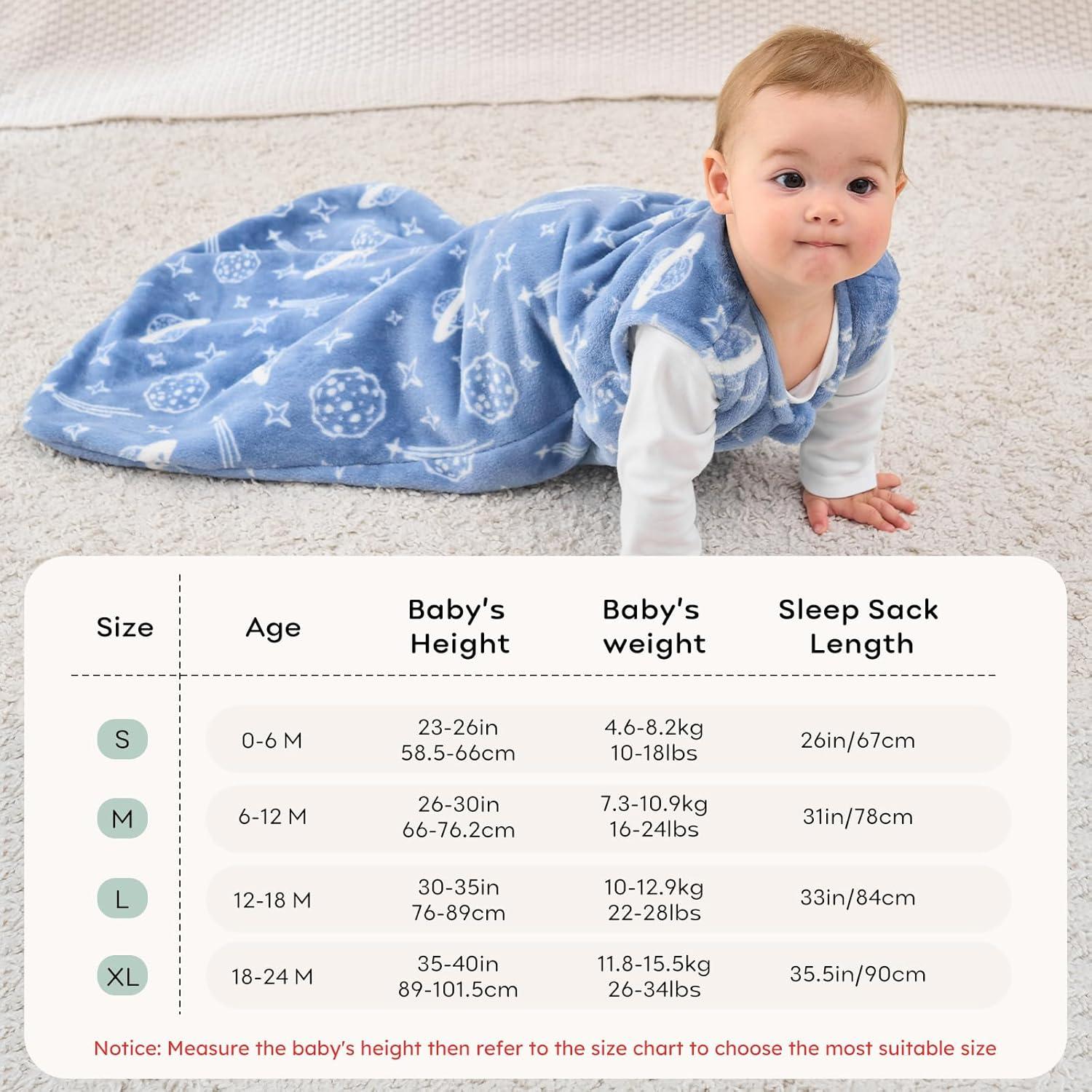 | Size | Age | Baby's Height | Baby's weight | Sleep Sack Length |
|---|---|---|---|---|
| S | 0-6 M | 23-26in 58.5-66cm | 4.6-8.2kg 10-18lbs | 26in/67cm |
| M | 6-12 M | 26-30in 66-76.2cm | 7.3-10.9kg 16-24lbs | 31in/78cm |
| L | 12-18 M | 30-35in 76-89cm | 10-12.9kg 22-28lbs | 33in/84cm |
| XL | 18-24 M | 35-40in 89-101.5cm | 11.8-15.5kg 26-34lbs | 35.5in/90cm |

Notice: Measure the baby's height then refer to the size chart to choose the most suitable size